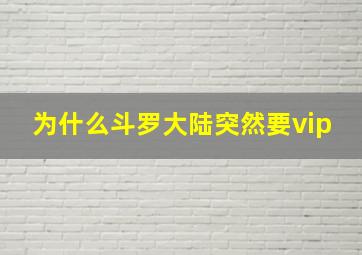 为什么斗罗大陆突然要vip